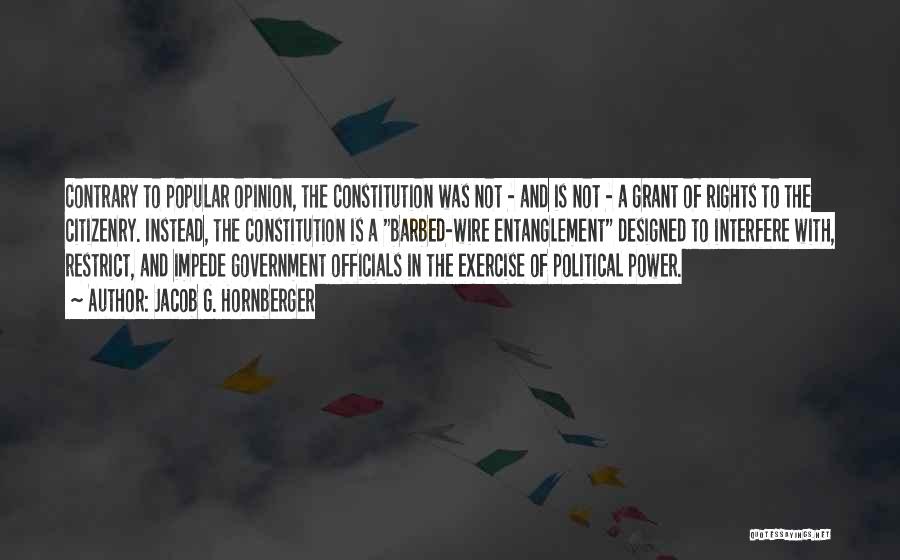 CONTRARY TO POPULAR OPINION, THE CONSTITUTION WAS NOT - AND IS NOT - A GRANT OF RIGHTS TO THE CITIZENRY. INSTEAD, THE CONSTITUTION IS A "BARBED-WIRE ENTANGLEMENT" DESIGNED TO INTERFERE WITH, RESTRICT, AND IMPEDE GOVERNMENT OFFICIALS IN THE EXERCISE OF POLITICAL POWER.

~ AUTHOR: JACOB G. HORNBERGER

QUOTESSAYINGS.NET